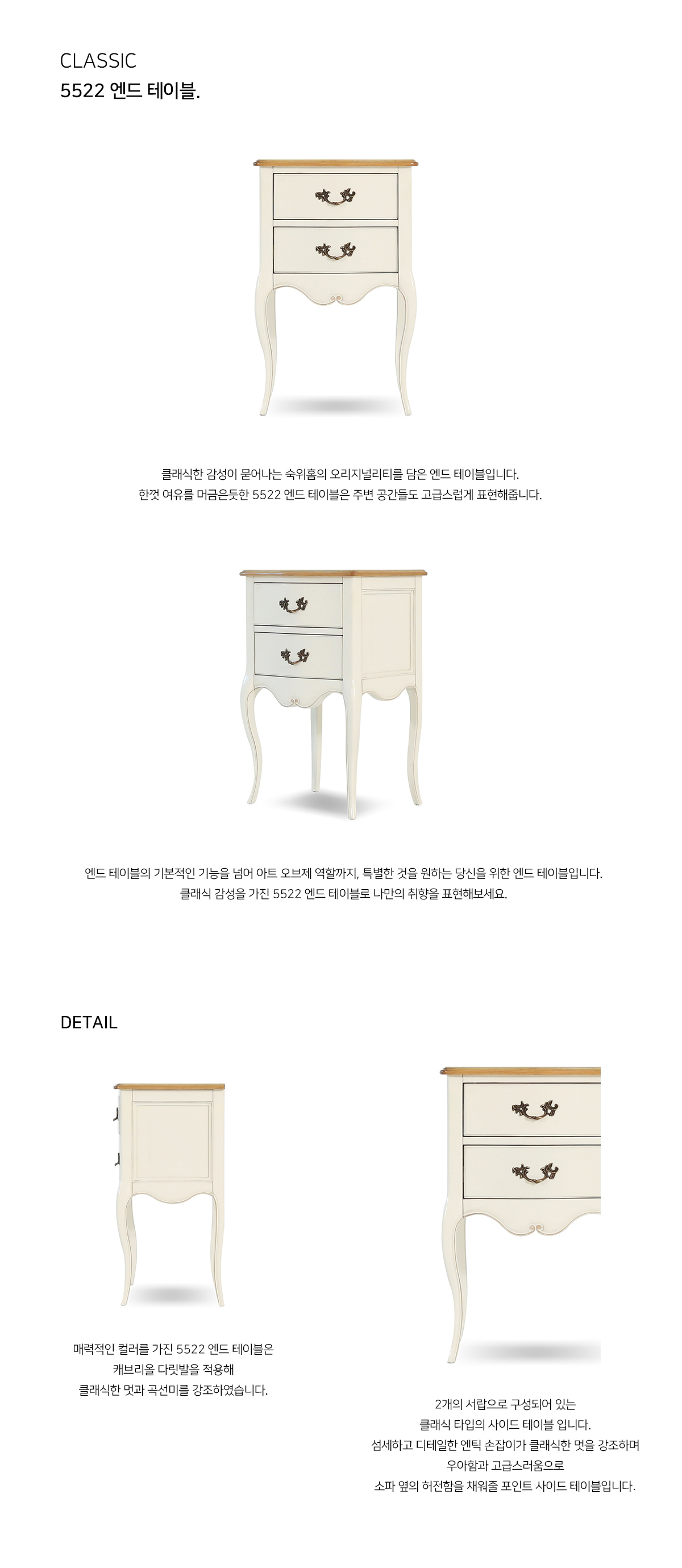 CLASSIC
5522 엔드 테이블.

클래식한 감성이 묻어나는 숙위홈의 오리지널리티를 담은 엔드 테이블입니다.
한껏 여유를 머금은듯한 5522 엔드 테이블은 주변 공간들도 고급스럽게 표현해줍니다.

엔드 테이블의 기본적인 기능을 넘어 아트 오브제 역할까지, 특별한 것을 원하는 당신을 위한 엔드 테이블입니다.
클래식 감성을 가진 5522 엔드 테이블로 나만의 취향을 표현해보세요.

DETAIL

매력적인 컬러를 가진 5522 엔드 테이블은
캐브리올 다릿발을 적용해
클래식한 멋과 곡선미를 강조하였습니다.

2개의 서랍으로 구성되어 있는
클래식 타입의 사이드 테이블 입니다.
섬세하고 디테일한 엔틱 손잡이가 클래식한 멋을 강조하며
우아함과 고급스러움으로
소파 옆의 허전함을 채워줄 포인트 사이드 테이블입니다.